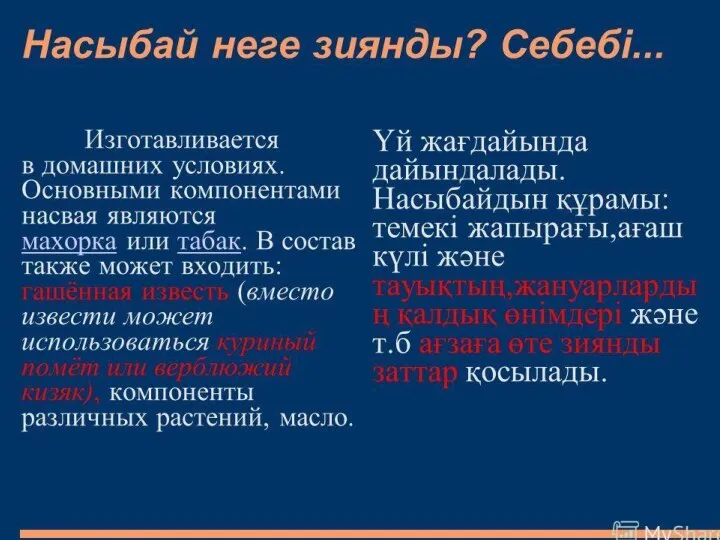 Насыбай неге зиянды? Себебі...

Изготавливается в домашних условиях. Основными компонентами насвая являются махорка или табак. В состав также может входить: гашённая известь (вместо извести может использоваться куриный помёт или верблюжий кизяк), компоненты различных растений, масло.

Үй жағдайында дайындалады. Насыбайдын құрамы: темекі жапырағы,ағаш күлі және тауықтың,жануарларды ң қалдық өнімдері және т.б ағзаға өте зиянды заттар қосылады.

MyShare